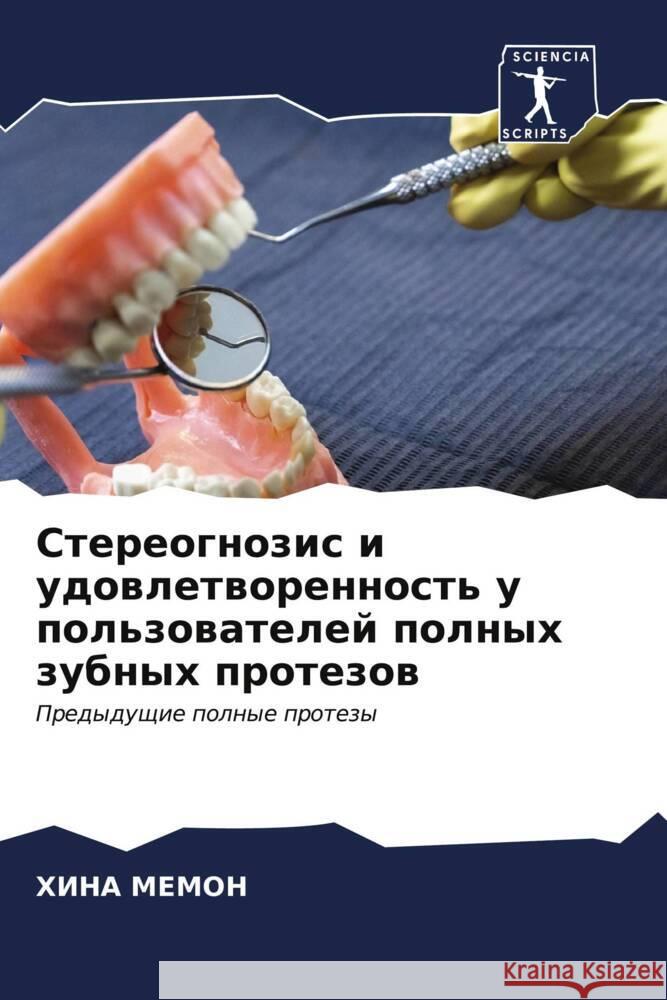 SCIENCIA
SCRIPTS

Стереогнозис и удовлетворенность у пользователей полных зубных протезов

Предыдущие полные протезы

ХИНА МЕМОН